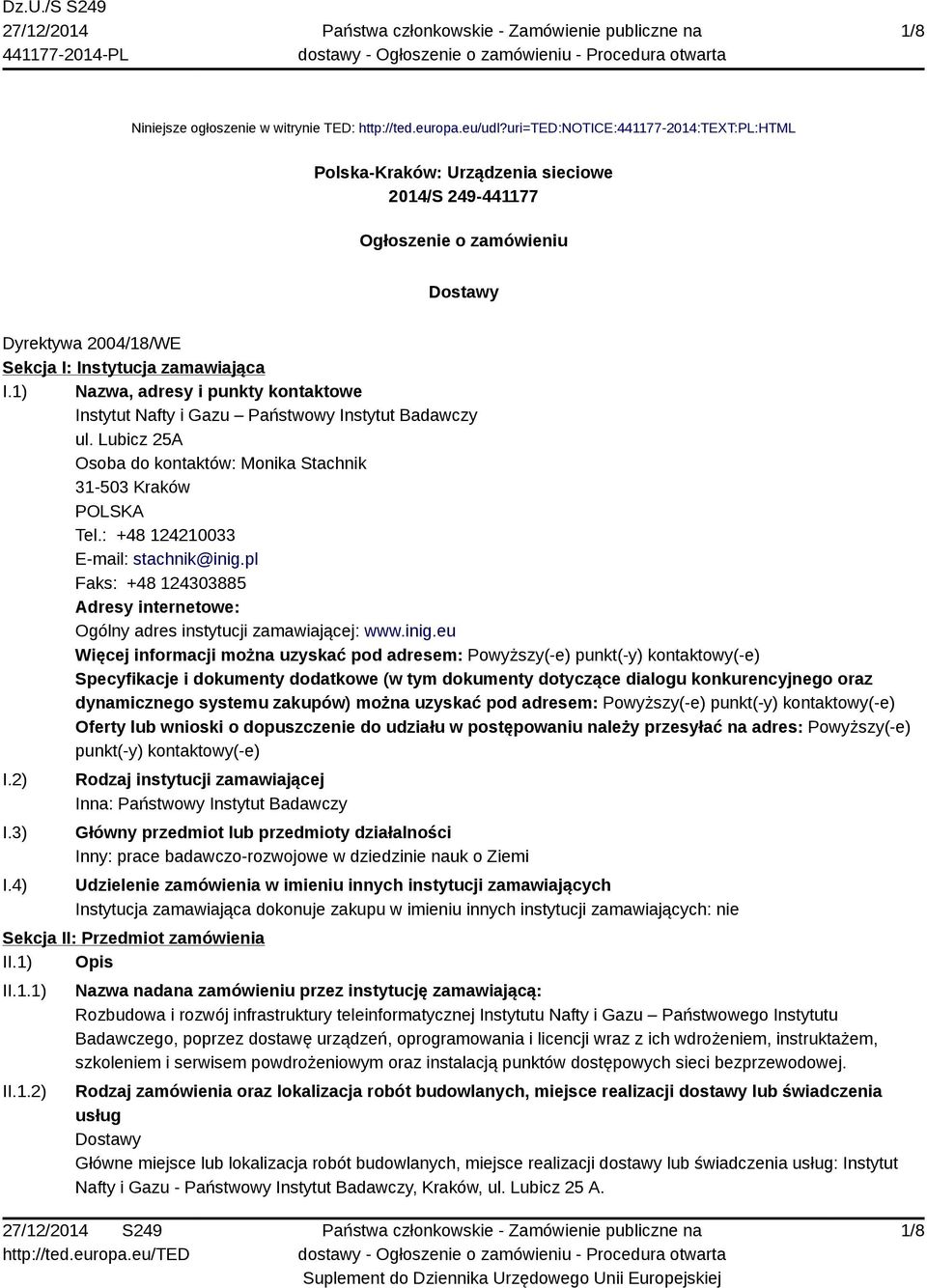 Dz.U./S S249
27/12/2014
441177-2014-PL

Państwa członkowskie - Zamówienie publiczne na dostawy - Ogłoszenie o zamówieniu - Procedura otwarta

1/8

Niniejsze ogłoszenie w witrynie TED: http://ted.europa.eu/udl?uri=TED:NOTICE:441177-2014:TEXT:PL:HTML

Polska-Kraków: Urządzenia sieciowe
2014/S 249-441177

Ogłoszenie o zamówieniu

Dostawy

Dyrektywa 2004/18/WE
Sekcja I: Instytucja zamawiająca
I.1) Nazwa, adresy i punkty kontaktowe
Instytut Nafty i Gazu – Państwowy Instytut Badawczy
ul. Lubicz 25A
Osoba do kontaktów: Monika Stachnik
31-503 Kraków
POLSKA
Tel.: +48 124210033
E-mail: stachnik@inig.pl
Faks: +48 124303885
Adresy internetowe:
Ogólny adres instytucji zamawiającej: www.inig.eu
Więcej informacji można uzyskać pod adresem: Powyższy(-e) punkt(-y) kontaktowy(-e)
Specyfikacje i dokumenty dodatkowe (w tym dokumenty dotyczące dialogu konkurencyjnego oraz dynamicznego systemu zakupów) można uzyskać pod adresem: Powyższy(-e) punkt(-y) kontaktowy(-e)
Oferty lub wnioski o dopuszczenie do udziału w postępowaniu należy przesyłać na adres: Powyższy(-e) punkt(-y) kontaktowy(-e)
I.2) Rodzaj instytucji zamawiającej
Inna: Państwowy Instytut Badawczy
I.3) Główny przedmiot lub przedmioty działalności
Inny: prace badawczo-rozwojowe w dziedzinie nauk o Ziemi
I.4) Udzielenie zamówienia w imieniu innych instytucji zamawiających
Instytucja zamawiająca dokonuje zakupu w imieniu innych instytucji zamawiających: nie
Sekcja II: Przedmiot zamówienia
II.1) Opis
II.1.1) Nazwa nadana zamówieniu przez instytucję zamawiającą:
Rozbudowa i rozwój infrastruktury teleinformatycznej Instytutu Nafty i Gazu – Państwowego Instytutu Badawczego, poprzez dostawę urządzeń, oprogramowania i licencji wraz z ich wdrożeniem, instruktażem, szkoleniem i serwisem powdrożeniowym oraz instalacją punktów dostępowych sieci bezprzewodowej.
II.1.2) Rodzaj zamówienia oraz lokalizacja robót budowlanych, miejsce realizacji dostawy lub świadczenia usług
Dostawy
Główne miejsce lub lokalizacja robót budowlanych, miejsce realizacji dostawy lub świadczenia usług: Instytut Nafty i Gazu - Państwowy Instytut Badawczy, Kraków, ul. Lubicz 25 A.

27/12/2014 S249
http://ted.europa.eu/TED

Państwa członkowskie - Zamówienie publiczne na dostawy - Ogłoszenie o zamówieniu - Procedura otwarta
Suplement do Dziennika Urzędowego Unii Europejskiej

1/8